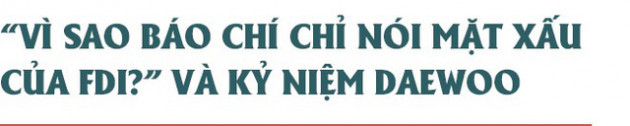 “VÌ SAO BÁO CHÍ CHỈ NÓI MẶT XẤU CỦA FDI?” VÀ KỶ NIỆM DAEWOO